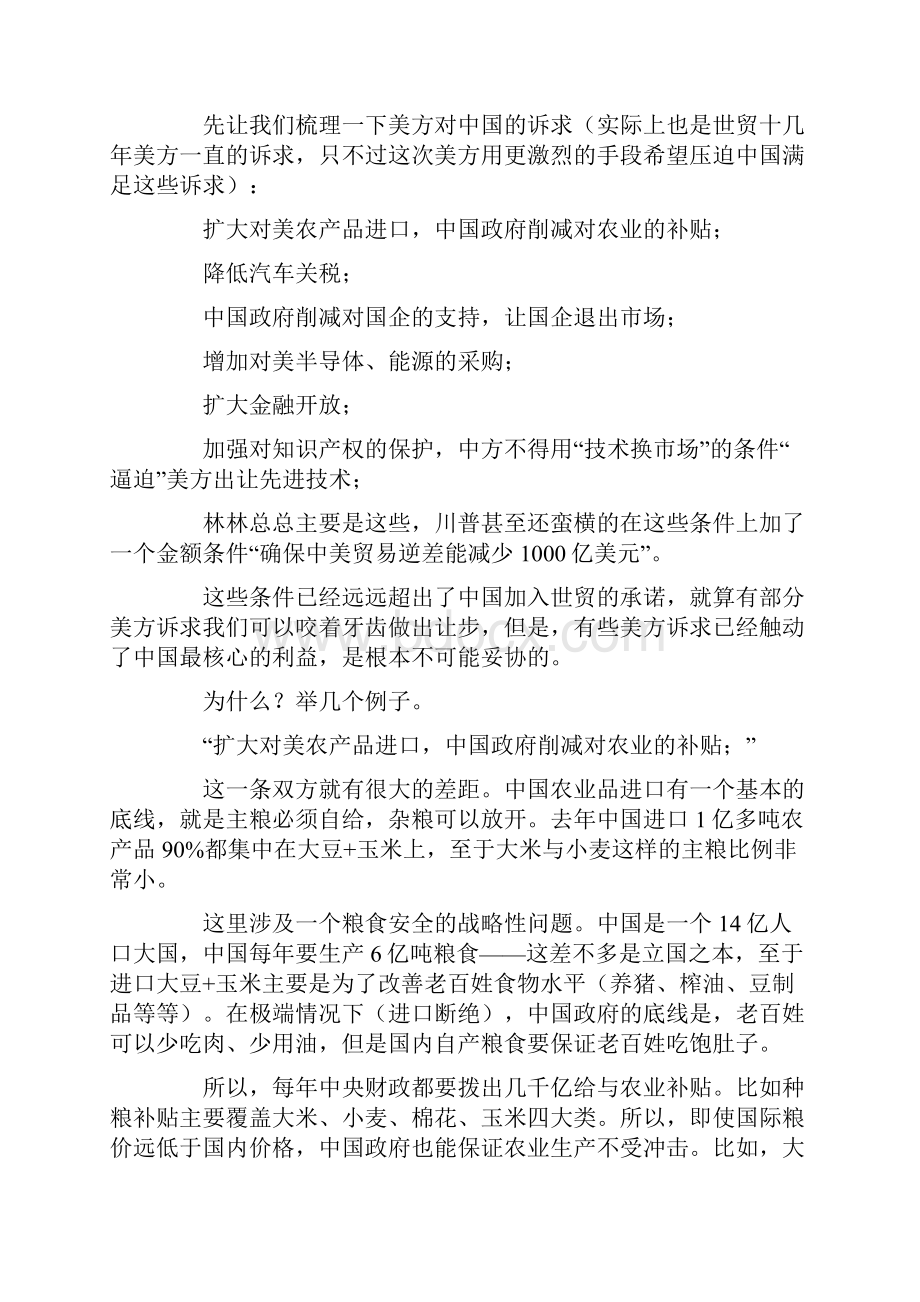 先让我们梳理一下美方对中国的诉求（实际上也是世贸十几年美方一直的诉求，只不过这次美方用更激烈的手段希望压迫中国满足这些诉求）：

扩大对美农产品进口，中国政府削减对农业的补贴；

降低汽车关税；

中国政府削减对国企的支持，让国企退出市场；

增加对美半导体、能源的采购；

扩大金融开放；

加强对知识产权的保护，中方不得用“技术换市场”的条件“逼迫”美方出让先进技术；

林林总总主要是这些，川普甚至还蛮横的在这些条件上加了一个金额条件“确保中美贸易逆差能减少 1000 亿美元”。

这些条件已经远远超出了中国加入世贸的承诺，就算有部分美方诉求我们可以咬着牙齿做出让步，但是，有些美方诉求已经触动了中国最核心的利益，是根本不可能妥协的。

为什么？举几个例子。

“扩大对美农产品进口，中国政府削减对农业的补贴；”

这一条双方就有很大的差距。中国农业品进口有一个基本的底线，就是主粮必须自给，杂粮可以放开。去年中国进口 1 亿多吨农产品 90%都集中在大豆+玉米上，至于大米与小麦这样的主粮比例非常小。

这里涉及一个粮食安全的战略性问题。中国是一个 14 亿人口大国，中国每年要生产 6 亿吨粮食——这差不多是立国之本，至于进口大豆+玉米主要是为了改善老百姓食物水平（养猪、榨油、豆制品等等）。在极端情况下（进口断绝），中国政府的底线是，老百姓可以少吃肉、少用油，但是国内自产粮食要保证老百姓吃饱肚子。

所以，每年中央财政都要拨出几千亿给与农业补贴。比如种粮补贴主要覆盖大米、小麦、棉花、玉米四大类。所以，即使国际粮价远低于国内价格，中国政府也能保证农业生产不受冲击。比如，大